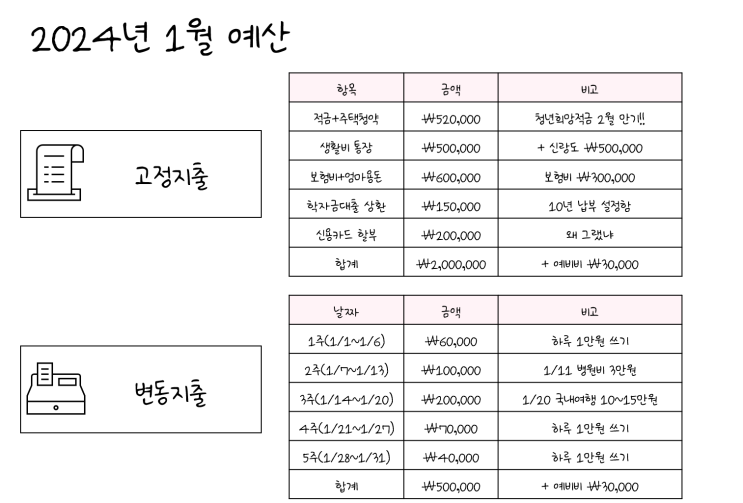 2024년 1월 예산

고정지출

| 항목 | 금액 | 비고 |
|---|---|---|
| 적금+주택청약 | ₩520,000 | 청년희망적금 2월 만기!! |
| 생활비 통장 | ₩500,000 | + 신랑도 ₩500,000 |
| 보험비+엄마용돈 | ₩600,000 | 보험비 ₩300,000 |
| 학자금대출 상환 | ₩150,000 | 10년 납부 설정함 |
| 신용카드 할부 | ₩200,000 | 왜 그랬냐 |
| 합계 | ₩2,000,000 | + 예비비 ₩30,000 |

변동지출

| 날짜 | 금액 | 비고 |
|---|---|---|
| 1주(1/1~1/6) | ₩60,000 | 하루 1만원 쓰기 |
| 2주(1/7~1/13) | ₩100,000 | 1/11 병원비 3만원 |
| 3주(1/14~1/20) | ₩200,000 | 1/20 국내여행 10~15만원 |
| 4주(1/21~1/27) | ₩70,000 | 하루 1만원 쓰기 |
| 5주(1/28~1/31) | ₩40,000 | 하루 1만원 쓰기 |
| 합계 | ₩500,000 | + 예비비 ₩30,000 |